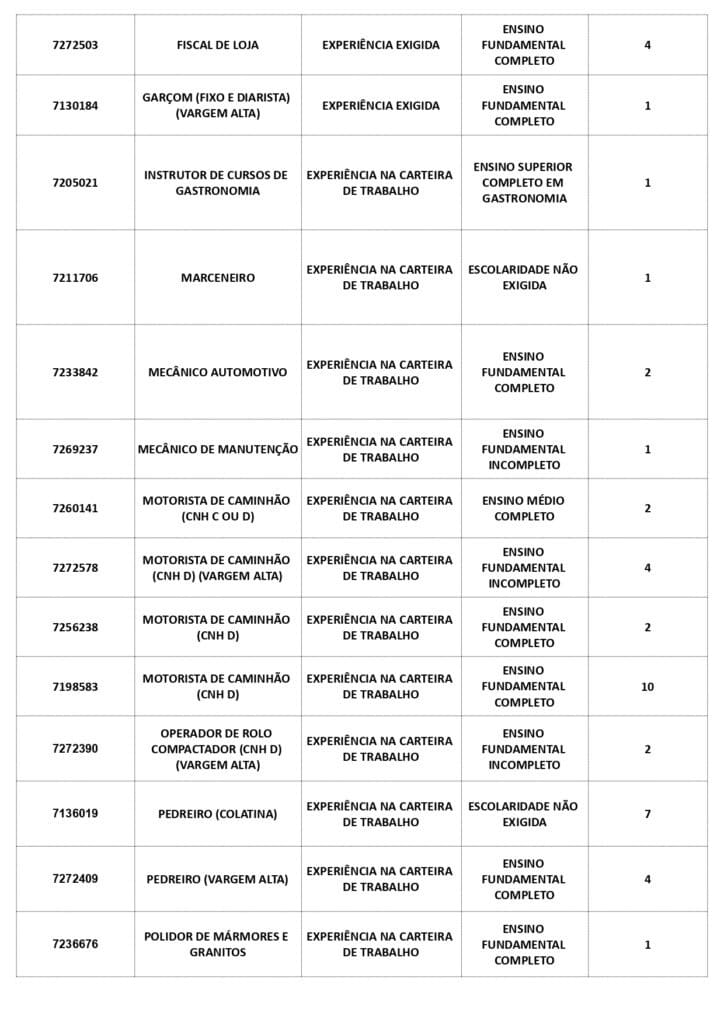 | | | | | |
|---|---|---|---|---|
| 7272503 | FISCAL DE LOJA | EXPERIÊNCIA EXIGIDA | ENSINO FUNDAMENTAL COMPLETO | 4 |
| 7130184 | GARÇOM (FIXO E DIARISTA) (VARGEM ALTA) | EXPERIÊNCIA EXIGIDA | ENSINO FUNDAMENTAL COMPLETO | 1 |
| 7205021 | INSTRUTOR DE CURSOS DE GASTRONOMIA | EXPERIÊNCIA NA CARTEIRA DE TRABALHO | ENSINO SUPERIOR COMPLETO EM GASTRONOMIA | 1 |
| 7211706 | MARCENEIRO | EXPERIÊNCIA NA CARTEIRA DE TRABALHO | ESCOLARIDADE NÃO EXIGIDA | 1 |
| 7233842 | MECÂNICO AUTOMOTIVO | EXPERIÊNCIA NA CARTEIRA DE TRABALHO | ENSINO FUNDAMENTAL COMPLETO | 2 |
| 7269237 | MECÂNICO DE MANUTENÇÃO | EXPERIÊNCIA NA CARTEIRA DE TRABALHO | ENSINO FUNDAMENTAL INCOMPLETO | 1 |
| 7260141 | MOTORISTA DE CAMINHÃO (CNH C OU D) | EXPERIÊNCIA NA CARTEIRA DE TRABALHO | ENSINO MÉDIO COMPLETO | 2 |
| 7272578 | MOTORISTA DE CAMINHÃO (CNH D) (VARGEM ALTA) | EXPERIÊNCIA NA CARTEIRA DE TRABALHO | ENSINO FUNDAMENTAL INCOMPLETO | 4 |
| 7256238 | MOTORISTA DE CAMINHÃO (CNH D) | EXPERIÊNCIA NA CARTEIRA DE TRABALHO | ENSINO FUNDAMENTAL COMPLETO | 2 |
| 7198583 | MOTORISTA DE CAMINHÃO (CNH D) | EXPERIÊNCIA NA CARTEIRA DE TRABALHO | ENSINO FUNDAMENTAL COMPLETO | 10 |
| 7272390 | OPERADOR DE ROLO COMPACTADOR (CNH D) (VARGEM ALTA) | EXPERIÊNCIA NA CARTEIRA DE TRABALHO | ENSINO FUNDAMENTAL INCOMPLETO | 2 |
| 7136019 | PEDREIRO (COLATINA) | EXPERIÊNCIA NA CARTEIRA DE TRABALHO | ESCOLARIDADE NÃO EXIGIDA | 7 |
| 7272409 | PEDREIRO (VARGEM ALTA) | EXPERIÊNCIA NA CARTEIRA DE TRABALHO | ENSINO FUNDAMENTAL COMPLETO | 4 |
| 7236676 | POLIDOR DE MÁRMORES E GRANITOS | EXPERIÊNCIA NA CARTEIRA DE TRABALHO | ENSINO FUNDAMENTAL COMPLETO | 1 |